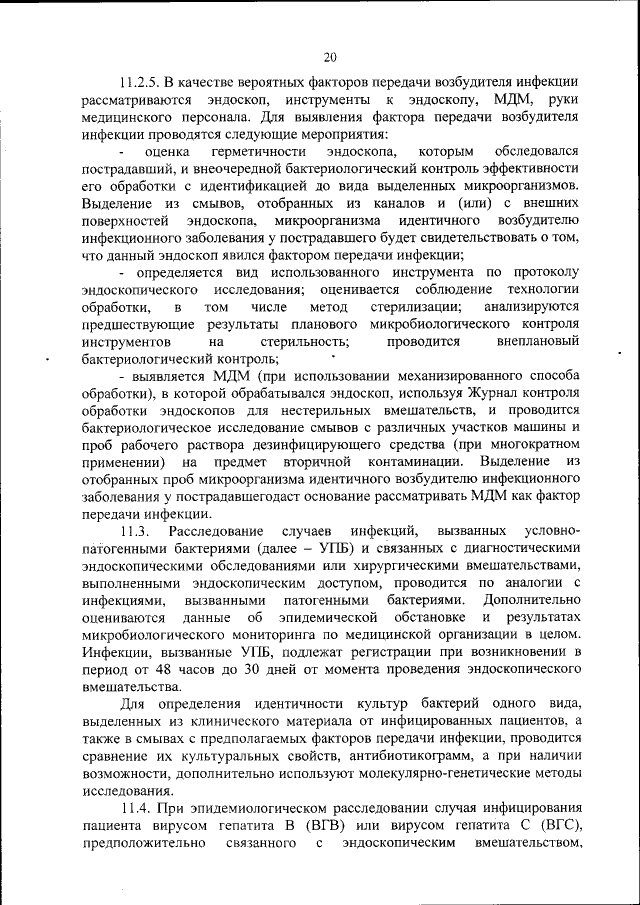 20

11.2.5. В качестве вероятных факторов передачи возбудителя инфекции рассматриваются эндоскоп, инструменты к эндоскопу, МДМ, руки медицинского персонала. Для выявления фактора передачи возбудителя инфекции проводятся следующие мероприятия:

- оценка герметичности эндоскопа, которым обследовался пострадавший, и внеочередной бактериологический контроль эффективности его обработки с идентификацией до вида выделенных микроорганизмов. Выделение из смывов, отобранных из каналов и (или) с внешних поверхностей эндоскопа, микроорганизма идентичного возбудителю инфекционного заболевания у пострадавшего будет свидетельствовать о том, что данный эндоскоп явился фактором передачи инфекции;

- определяется вид использованного инструмента по протоколу эндоскопического исследования; оценивается соблюдение технологии обработки, в том числе метод стерилизации; анализируются предшествующие результаты планового микробиологического контроля инструментов на стерильность; проводится внеплановый бактериологический контроль;

- выявляется МДМ (при использовании механизированного способа обработки), в которой обрабатывался эндоскоп, используя Журнал контроля обработки эндоскопов для нестерильных вмешательств, и проводится бактериологическое исследование смывов с различных участков машины и проб рабочего раствора дезинфицирующего средства (при многократном применении) на предмет вторичной контаминации. Выделение из отобранных проб микроорганизма идентичного возбудителю инфекционного заболевания у пострадавшегодаст основание рассматривать МДМ как фактор передачи инфекции.

11.3. Расследование случаев инфекций, вызванных условно-патогенными бактериями (далее – УПБ) и связанных с диагностическими эндоскопическими обследованиями или хирургическими вмешательствами, выполненными эндоскопическим доступом, проводится по аналогии с инфекциями, вызванными патогенными бактериями. Дополнительно оцениваются данные об эпидемической обстановке и результатах микробиологического мониторинга по медицинской организации в целом. Инфекции, вызванные УПБ, подлежат регистрации при возникновении в период от 48 часов до 30 дней от момента проведения эндоскопического вмешательства.

Для определения идентичности культур бактерий одного вида, выделенных из клинического материала от инфицированных пациентов, а также в смывах с предполагаемых факторов передачи инфекции, проводится сравнение их культуральных свойств, антибиотикограмм, а при наличии возможности, дополнительно используют молекулярно-генетические методы исследования.

11.4. При эпидемиологическом расследовании случая инфицирования пациента вирусом гепатита В (ВГВ) или вирусом гепатита С (ВГС), предположительно связанного с эндоскопическим вмешательством,